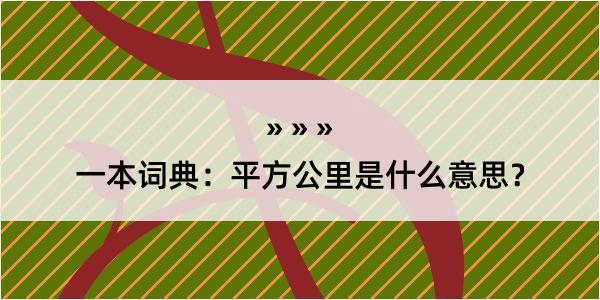 » » »

一本词典：平方公里是什么意思？